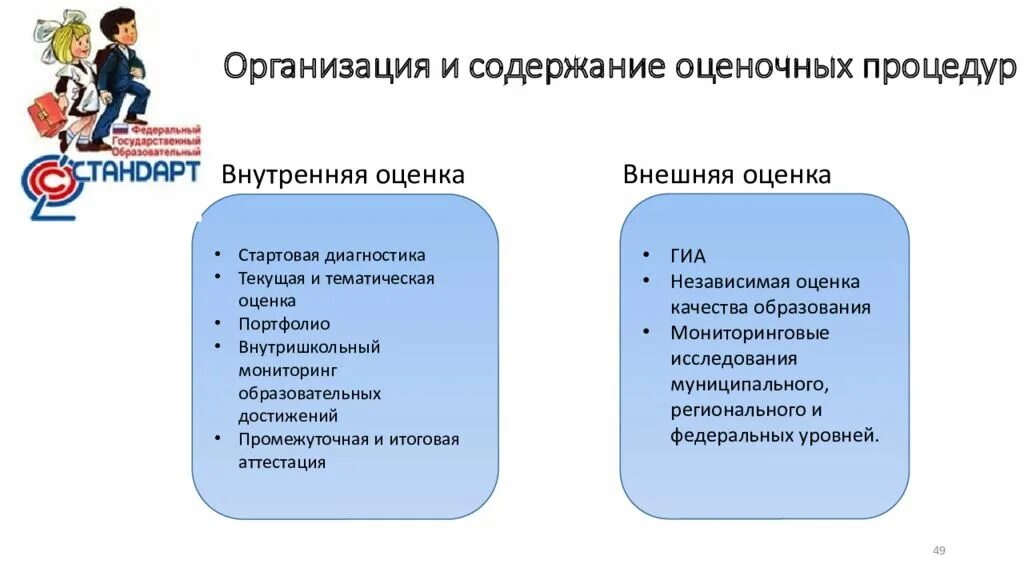 Федеральный Государственный Образовательный
СТАНДАРТ

Организация и содержание оценочных процедур

Внутренняя оценка

- Стартовая диагностика
- Текущая и тематическая оценка
- Портфолио
- Внутришкольный мониторинг образовательных достижений
- Промежуточная и итоговая аттестация

Внешняя оценка

- ГИА
- Независимая оценка качества образования
- Мониторинговые исследования муниципального, регионального и федеральных уровней.

49